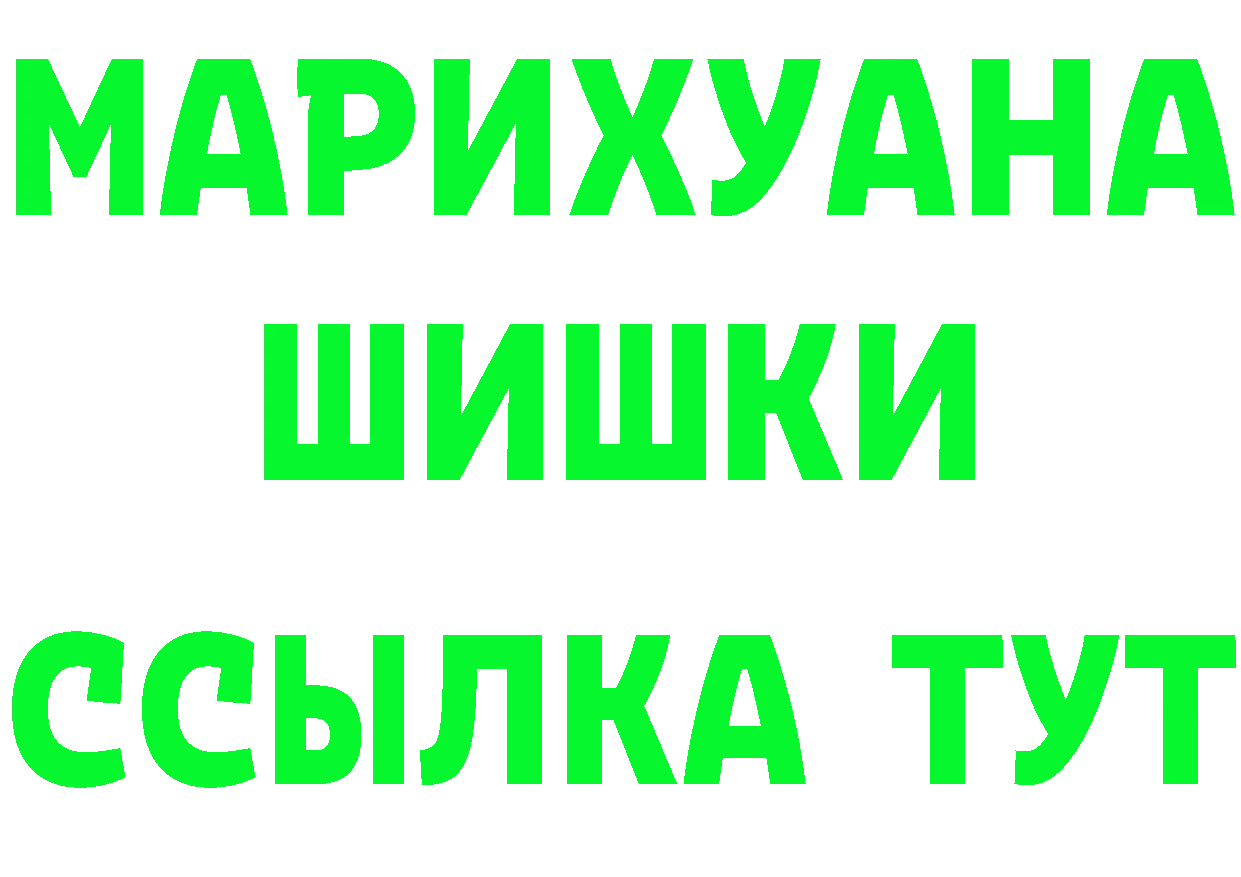 МАРИХУАНА
ШИШКИ
ССЫЛКА ТУТ